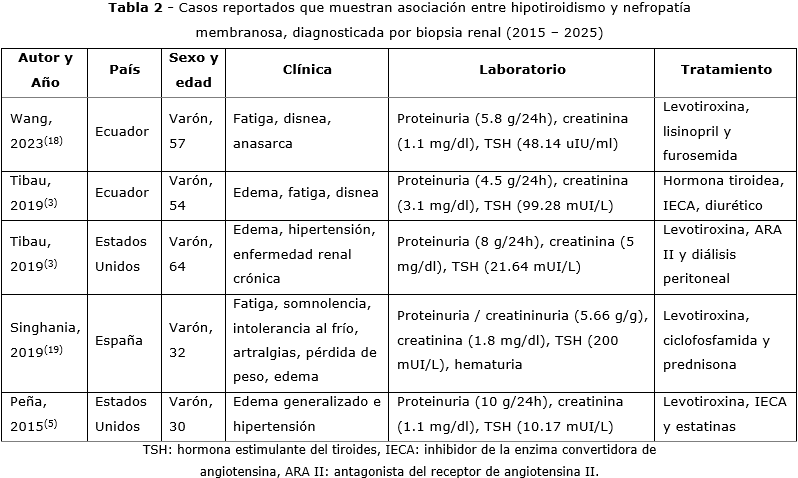 **Tabla 2** - Casos reportados que muestran asociación entre hipotiroidismo y nefropatía membranosa, diagnosticada por biopsia renal (2015 – 2025)

| Autor y Año | País | Sexo y edad | Clínica | Laboratorio | Tratamiento |
|---|---|---|---|---|---|
| Wang, 2023$^{(18)}$ | Ecuador | Varón, 57 | Fatiga, disnea, anasarca | Proteinuria (5.8 g/24h), creatinina (1.1 mg/dl), TSH (48.14 uIU/ml) | Levotiroxina, lisinopril y furosemida |
| Tibau, 2019$^{(3)}$ | Ecuador | Varón, 54 | Edema, fatiga, disnea | Proteinuria (4.5 g/24h), creatinina (3.1 mg/dl), TSH (99.28 mUI/L) | Hormona tiroidea, IECA, diurético |
| Tibau, 2019$^{(3)}$ | Estados Unidos | Varón, 64 | Edema, hipertensión, enfermedad renal crónica | Proteinuria (8 g/24h), creatinina (5 mg/dl), TSH (21.64 mUI/L) | Levotiroxina, ARA II y diálisis peritoneal |
| Singhania, 2019$^{(19)}$ | España | Varón, 32 | Fatiga, somnolencia, intolerancia al frío, artralgias, pérdida de peso, edema | Proteinuria / creatininuria (5.66 g/g), creatinina (1.8 mg/dl), TSH (200 mUI/L), hematuria | Levotiroxina, ciclofosfamida y prednisona |
| Peña, 2015$^{(5)}$ | Estados Unidos | Varón, 30 | Edema generalizado e hipertensión | Proteinuria (10 g/24h), creatinina (1.1 mg/dl), TSH (10.17 mUI/L) | Levotiroxina, IECA y estatinas |

TSH: hormona estimulante del tiroides, IECA: inhibidor de la enzima convertidora de angiotensina, ARA II: antagonista del receptor de angiotensina II.